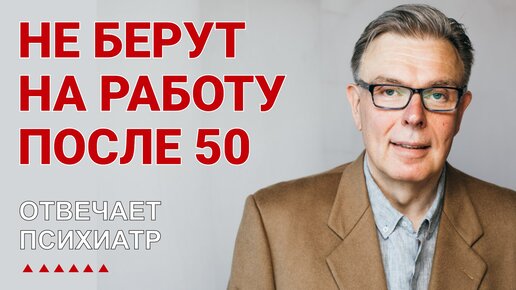 НЕ БЕРУТ НА РАБОТУ ПОСЛЕ 50

ОТВЕЧАЕТ ПСИХИАТР